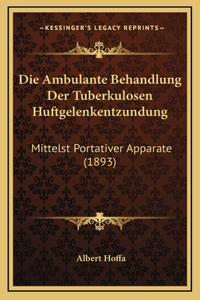 —KESSINGER'S LEGACY REPRINTS—

Die Ambulante Behandlung Der Tuberkulosen Huftgelenkentzundung

Mittelst Portativer Apparate (1893)

Albert Hoffa